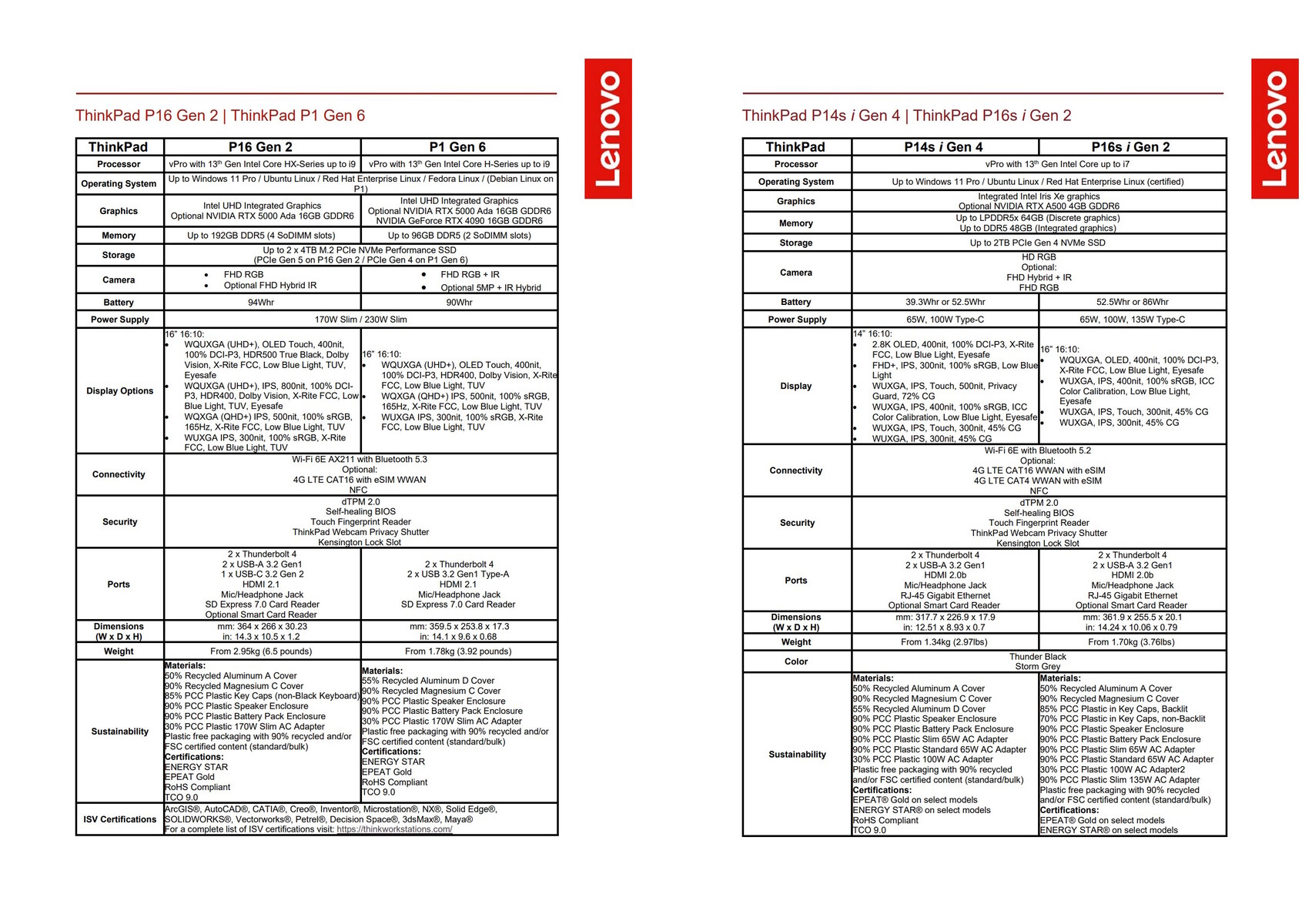 ThinkPad P16 Gen 2 | ThinkPad P1 Gen 6

Lenovo

| ThinkPad | P16 Gen 2 | P1 Gen 6 |
|---|---|---|
| Processor | vPro with 13th Gen Intel Core HX-Series up to i9 | vPro with 13th Gen Intel Core H-Series up to i9 |
| Operating System | Up to Windows 11 Pro / Ubuntu Linux / Red Hat Enterprise Linux / Fedora Linux / (Debian Linux on P1) | |
| Graphics | Intel UHD Integrated Graphics Optional NVIDIA RTX 5000 Ada 16GB GDDR6 | Intel UHD Integrated Graphics Optional NVIDIA RTX 5000 Ada 16GB GDDR6 NVIDIA GeForce RTX 4090 16GB GDDR6 |
| Memory | Up to 192GB DDR5 (4 SoDIMM slots) | Up to 96GB DDR5 (2 SoDIMM slots) |
| Storage | Up to 2 x 4TB M.2 PCIe NVMe Performance SSD (PCIe Gen 5 on P16 Gen 2 / PCIe Gen 4 on P1 Gen 6) | |
| Camera | • FHD RGB • Optional FHD Hybrid IR | • FHD RGB + IR • Optional 5MP + IR Hybrid |
| Battery | 94Whr | 90Whr |
| Power Supply | 170W Slim / 230W Slim | |
| Display Options | 16" 16:10: • WQUXGA (UHD+), OLED Touch, 400nit, 100% DCI-P3, HDR500 True Black, Dolby Vision, X-Rite FCC, Low Blue Light, TUV, Eyesafe • WQUXGA (UHD+), IPS, 800nit, 100% DCI-P3, HDR400, Dolby Vision, X-Rite FCC, Low Blue Light, TUV, Eyesafe • WQXGA (QHD+) IPS, 500nit, 100% sRGB, 165Hz, X-Rite FCC, Low Blue Light, TUV • WUXGA IPS, 300nit, 100% sRGB, X-Rite FCC, Low Blue Light, TUV | 16" 16:10: • WQUXGA (UHD+), OLED Touch, 400nit, 100% DCI-P3, HDR400, Dolby Vision, X-Rite FCC, Low Blue Light, TUV • WQXGA (QHD+) IPS, 500nit, 100% sRGB, 165Hz, X-Rite FCC, Low Blue Light, TUV • WUXGA IPS, 300nit, 100% sRGB, X-Rite FCC, Low Blue Light, TUV |
| Connectivity | Wi-Fi 6E AX211 with Bluetooth 5.3 Optional: 4G LTE CAT16 with eSIM WWAN NFC | |
| Security | dTPM 2.0 Self-healing BIOS Touch Fingerprint Reader ThinkPad Webcam Privacy Shutter Kensington Lock Slot | |
| Ports | 2 x Thunderbolt 4 2 x USB-A 3.2 Gen1 1 x USB-C 3.2 Gen 2 HDMI 2.1 Mic/Headphone Jack SD Express 7.0 Card Reader Optional Smart Card Reader | 2 x Thunderbolt 4 2 x USB 3.2 Gen1 Type-A HDMI 2.1 Mic/Headphone Jack SD Express 7.0 Card Reader |
| Dimensions (W x D x H) | mm: 364 x 266 x 30.23 in: 14.3 x 10.5 x 1.2 | mm: 359.5 x 253.8 x 17.3 in: 14.1 x 9.6 x 0.68 |
| Weight | From 2.95kg (6.5 pounds) | From 1.78kg (3.92 pounds) |
| Sustainability | Materials: 50% Recycled Aluminum A Cover 90% Recycled Magnesium C Cover 85% PCC Plastic Key Caps (non-Black Keyboard) 90% PCC Plastic Speaker Enclosure 90% PCC Plastic Battery Pack Enclosure 30% PCC Plastic 170W Slim AC Adapter Plastic free packaging with 90% recycled and/or FSC certified content (standard/bulk) Certifications: ENERGY STAR EPEAT Gold RoHS Compliant TCO 9.0 | Materials: 55% Recycled Aluminum D Cover 90% Recycled Magnesium C Cover 90% PCC Plastic Speaker Enclosure 90% PCC Plastic Battery Pack Enclosure 30% PCC Plastic 170W Slim AC Adapter Plastic free packaging with 90% recycled and/or FSC certified content (standard/bulk) Certifications: ENERGY STAR EPEAT Gold RoHS Compliant TCO 9.0 |
| ISV Certifications | ArcGIS®, AutoCAD®, CATIA®, Creo®, Inventor®, Microstation®, NX®, Solid Edge®, SOLIDWORKS®, Vectorworks®, Petrel®, Decision Space®, 3dsMax®, Maya® For a complete list of ISV certifications visit: https://thinkworkstations.com/ | |

ThinkPad P14s i Gen 4 | ThinkPad P16s i Gen 2

Lenovo

| ThinkPad | P14s i Gen 4 | P16s i Gen 2 |
|---|---|---|
| Processor | vPro with 13th Gen Intel Core up to i7 | |
| Operating System | Up to Windows 11 Pro / Ubuntu Linux / Red Hat Enterprise Linux (certified) | |
| Graphics | Integrated Intel Iris Xe graphics Optional NVIDIA RTX A500 4GB GDDR6 | |
| Memory | Up to LPDDR5x 64GB (Discrete graphics) Up to DDR5 48GB (Integrated graphics) | |
| Storage | Up to 2TB PCIe Gen 4 NVMe SSD | |
| Camera | HD RGB Optional: FHD Hybrid + IR FHD RGB | |
| Battery | 39.3Whr or 52.5Whr | 52.5Whr or 86Whr |
| Power Supply | 65W, 100W Type-C | 65W, 100W, 135W Type-C |
| Display | 14" 16:10: • 2.8K OLED, 400nit, 100% DCI-P3, X-Rite FCC, Low Blue Light, Eyesafe • FHD+, IPS, 300nit, 100% sRGB, Low Blue Light • WUXGA, IPS, Touch, 500nit, Privacy Guard, 72% CG • WUXGA, IPS, 400nit, 100% sRGB, ICC Color Calibration, Low Blue Light, Eyesafe • WUXGA, IPS, Touch, 300nit, 45% CG • WUXGA, IPS, 300nit, 45% CG | 16" 16:10: • WQUXGA, OLED, 400nit, 100% DCI-P3, X-Rite FCC, Low Blue Light, Eyesafe • WUXGA, IPS, 400nit, 100% sRGB, ICC Color Calibration, Low Blue Light, Eyesafe • WUXGA, IPS, Touch, 300nit, 45% CG • WUXGA, IPS, 300nit, 45% CG |
| Connectivity | Wi-Fi 6E with Bluetooth 5.2 Optional: 4G LTE CAT16 WWAN with eSIM 4G LTE CAT4 WWAN with eSIM NFC | |
| Security | dTPM 2.0 Self-healing BIOS Touch Fingerprint Reader ThinkPad Webcam Privacy Shutter Kensington Lock Slot | |
| Ports | 2 x Thunderbolt 4 2 x USB-A 3.2 Gen1 HDMI 2.0b Mic/Headphone Jack RJ-45 Gigabit Ethernet Optional Smart Card Reader | 2 x Thunderbolt 4 2 x USB-A 3.2 Gen1 HDMI 2.0b Mic/Headphone Jack RJ-45 Gigabit Ethernet Optional Smart Card Reader |
| Dimensions (W x D x H) | mm: 317.7 x 226.9 x 17.9 in: 12.51 x 8.93 x 0.7 | mm: 361.9 x 255.5 x 20.1 in: 14.24 x 10.06 x 0.79 |
| Weight | From 1.34kg (2.97lbs) | From 1.70kg (3.76lbs) |
| Color | Thunder Black Storm Grey | |
| Sustainability | Materials: 50% Recycled Aluminum A Cover 90% Recycled Magnesium C Cover 55% Recycled Aluminum D Cover 90% PCC Plastic Speaker Enclosure 90% PCC Plastic Battery Pack Enclosure 90% PCC Plastic Slim 65W AC Adapter 90% PCC Plastic Standard 65W AC Adapter 30% PCC Plastic 100W AC Adapter Plastic free packaging with 90% recycled and/or FSC certified content (standard/bulk) Certifications: EPEAT® Gold on select models ENERGY STAR® on select models RoHS Compliant TCO 9.0 | Materials: 50% Recycled Aluminum A Cover 90% Recycled Magnesium C Cover 85% PCC Plastic in Key Caps, Backlit 70% PCC Plastic in Key Caps, non-Backlit 90% PCC Plastic Speaker Enclosure 90% PCC Plastic Battery Pack Enclosure 90% PCC Plastic Slim 65W AC Adapter 90% PCC Plastic Standard 65W AC Adapter 30% PCC Plastic 100W AC Adapter2 90% PCC Plastic Slim 135W AC Adapter Plastic free packaging with 90% recycled and/or FSC certified content (standard/bulk) Certifications: EPEAT® Gold on select models ENERGY STAR® on select models |